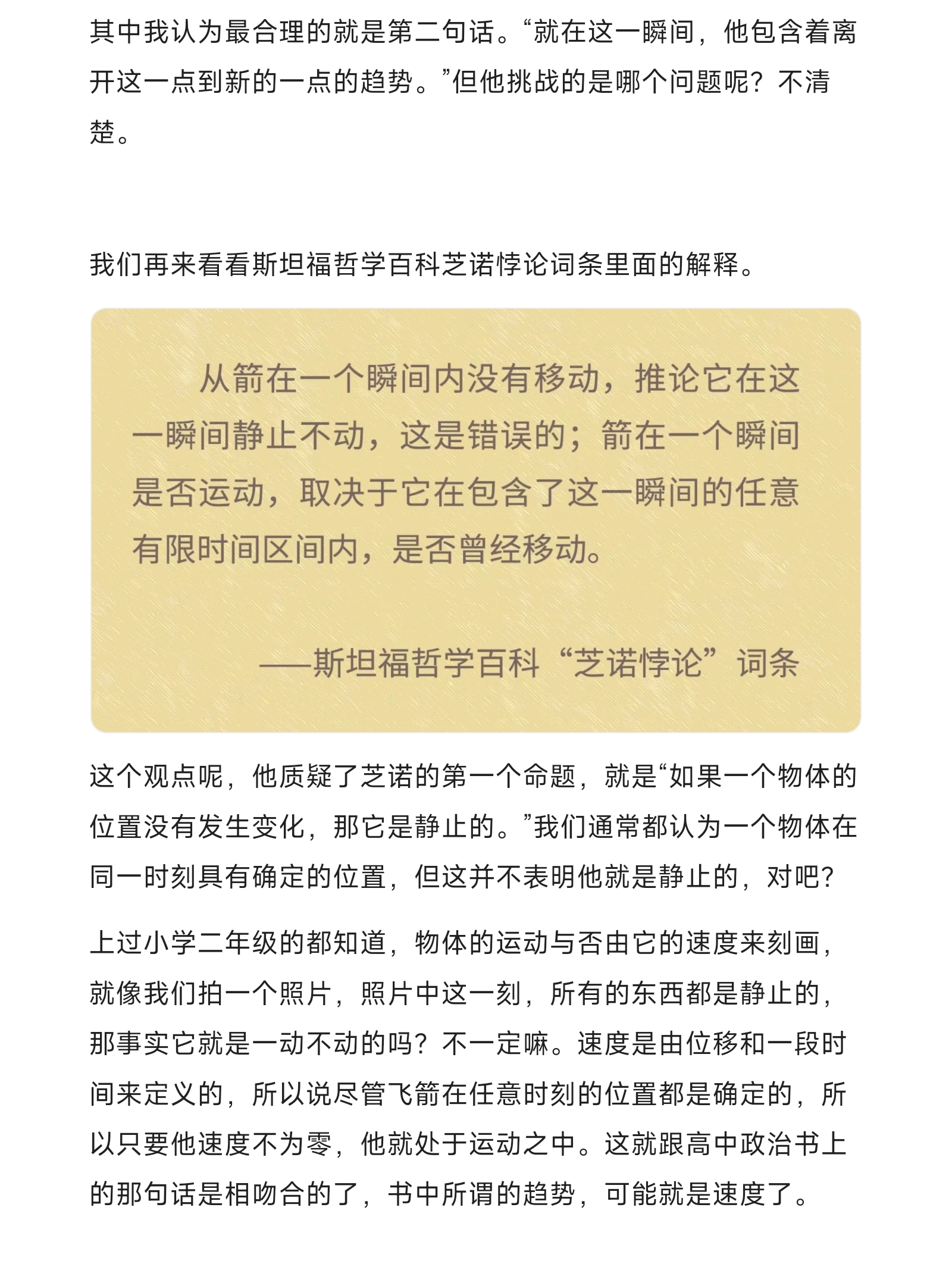 其中我认为最合理的就是第二句话。“就在这一瞬间，他包含着离开这一点到新的一点的趋势。”但他挑战的是哪个问题呢？不清楚。

我们再来看看斯坦福哲学百科芝诺悖论词条里面的解释。

从箭在一个瞬间内没有移动，推论它在这一瞬间静止不动，这是错误的；箭在一个瞬间是否运动，取决于它在包含了这一瞬间的任意有限时间区间内，是否曾经移动。

——斯坦福哲学百科“芝诺悖论”词条

这个观点呢，他质疑了芝诺的第一个命题，就是“如果一个物体的位置没有发生变化，那它是静止的。”我们通常都认为一个物体在同一时刻具有确定的位置，但这并不表明他就是静止的，对吧？

上过小学二年级的都知道，物体的运动与否由它的速度来刻画，就像我们拍一个照片，照片中这一刻，所有的东西都是静止的，那事实它就是一动不动的吗？不一定嘛。速度是由位移和一段时间来定义的，所以说尽管飞箭在任意时刻的位置都是确定的，所以只要他速度不为零，他就处于运动之中。这就跟高中政治书上的那句话是相吻合的了，书中所谓的趋势，可能就是速度了。